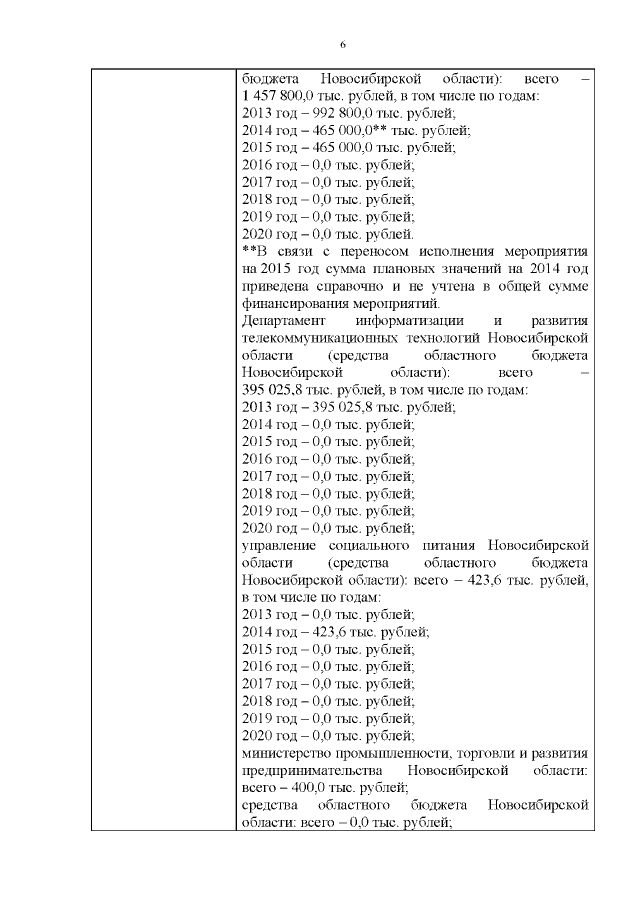 6

| | бюджета Новосибирской области): всего – 1 457 800,0 тыс. рублей, в том числе по годам:<br>2013 год – 992 800,0 тыс. рублей;<br>2014 год – 465 000,0** тыс. рублей;<br>2015 год – 465 000,0 тыс. рублей;<br>2016 год – 0,0 тыс. рублей;<br>2017 год – 0,0 тыс. рублей;<br>2018 год – 0,0 тыс. рублей;<br>2019 год – 0,0 тыс. рублей;<br>2020 год – 0,0 тыс. рублей.<br>**В связи с переносом исполнения мероприятия на 2015 год сумма плановых значений на 2014 год приведена справочно и не учтена в общей сумме финансирования мероприятий.<br>Департамент информатизации и развития телекоммуникационных технологий Новосибирской области (средства областного бюджета Новосибирской области): всего – 395 025,8 тыс. рублей, в том числе по годам:<br>2013 год – 395 025,8 тыс. рублей;<br>2014 год – 0,0 тыс. рублей;<br>2015 год – 0,0 тыс. рублей;<br>2016 год – 0,0 тыс. рублей;<br>2017 год – 0,0 тыс. рублей;<br>2018 год – 0,0 тыс. рублей;<br>2019 год – 0,0 тыс. рублей;<br>2020 год – 0,0 тыс. рублей;<br>управление социального питания Новосибирской области (средства областного бюджета Новосибирской области): всего – 423,6 тыс. рублей, в том числе по годам:<br>2013 год – 0,0 тыс. рублей;<br>2014 год – 423,6 тыс. рублей;<br>2015 год – 0,0 тыс. рублей;<br>2016 год – 0,0 тыс. рублей;<br>2017 год – 0,0 тыс. рублей;<br>2018 год – 0,0 тыс. рублей;<br>2019 год – 0,0 тыс. рублей;<br>2020 год – 0,0 тыс. рублей;<br>министерство промышленности, торговли и развития предпринимательства Новосибирской области: всего – 400,0 тыс. рублей;<br>средства областного бюджета Новосибирской области: всего – 0,0 тыс. рублей; |
|---|---|